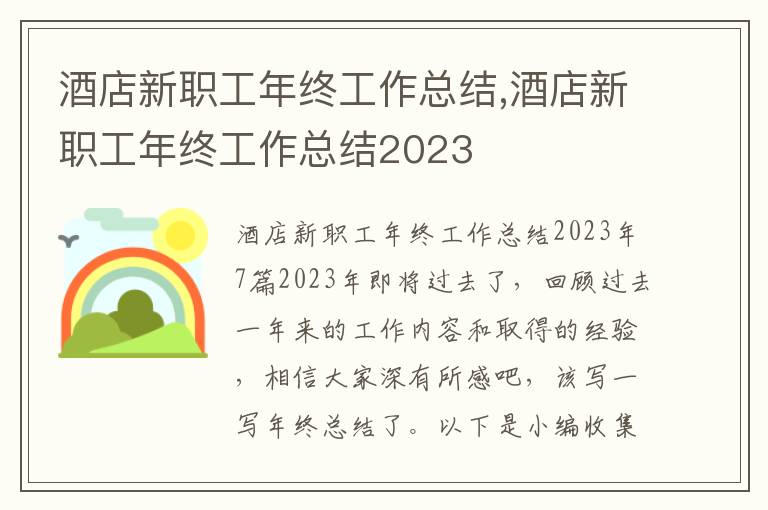 酒店新职工年终工作总结,酒店新职工年终工作总结2023

酒店新职工年终工作总结2023年7篇2023年即将过去了，回顾过去一年来的工作内容和取得的经验，相信大家深有所感吧，该写一写年终总结了。以下是小编收集